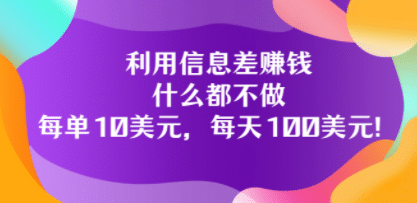 利用信息差赚钱
什么都不做
每单10美元，每天100美元!